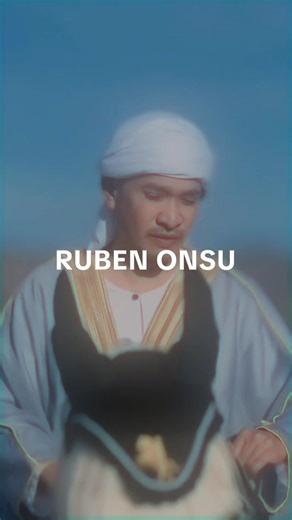 RUBEN ONSU